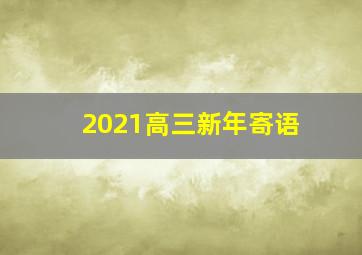 2021高三新年寄语